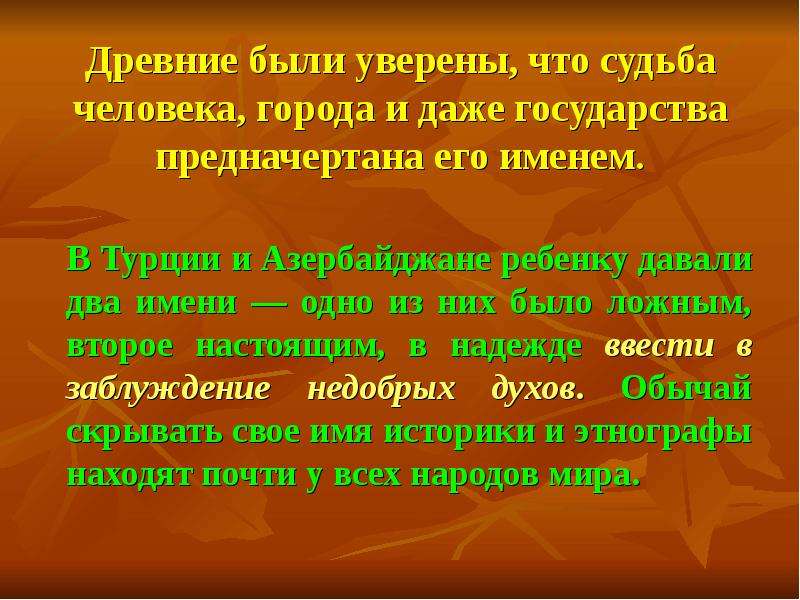 Древние были уверены, что судьба человека, города и даже государства предначертана его именем.

В Турции и Азербайджане ребенку давали два имени — одно из них было ложным, второе настоящим, в надежде ввести в заблуждение недобрых духов. Обычай скрывать свое имя историки и этнографы находят почти у всех народов мира.